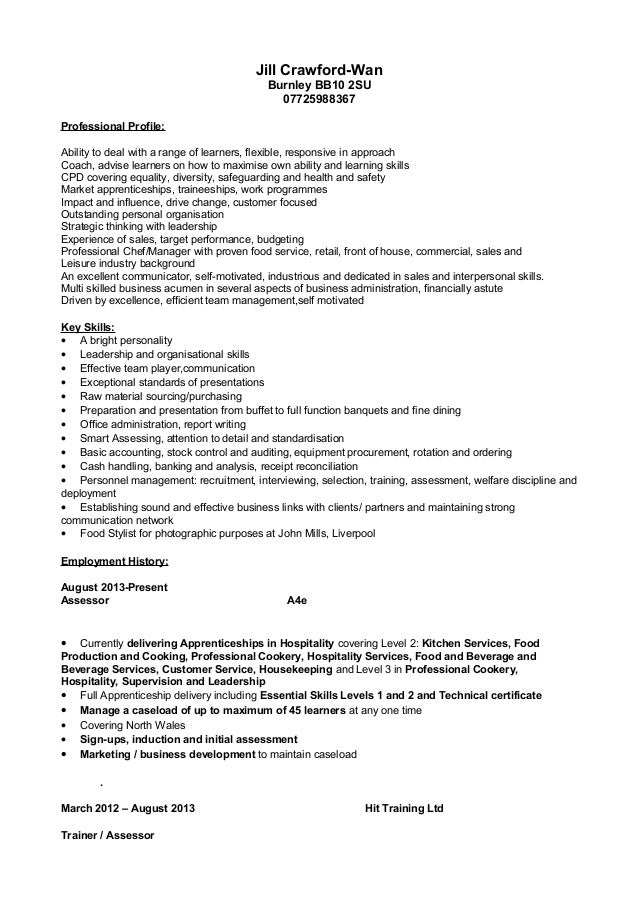 Jill Crawford-Wan
Burnley BB10 2SU
07725988367

Professional Profile:

Ability to deal with a range of learners, flexible, responsive in approach
Coach, advise learners on how to maximise own ability and learning skills
CPD covering equality, diversity, safeguarding and health and safety
Market apprenticeships, traineeships, work programmes
Impact and influence, drive change, customer focused
Outstanding personal organisation
Strategic thinking with leadership
Experience of sales, target performance, budgeting
Professional Chef/Manager with proven food service, retail, front of house, commercial, sales and Leisure industry background
An excellent communicator, self-motivated, industrious and dedicated in sales and interpersonal skills.
Multi skilled business acumen in several aspects of business administration, financially astute
Driven by excellence, efficient team management,self motivated

Key Skills:
• A bright personality
• Leadership and organisational skills
• Effective team player,communication
• Exceptional standards of presentations
• Raw material sourcing/purchasing
• Preparation and presentation from buffet to full function banquets and fine dining
• Office administration, report writing
• Smart Assessing, attention to detail and standardisation
• Basic accounting, stock control and auditing, equipment procurement, rotation and ordering
• Cash handling, banking and analysis, receipt reconciliation
• Personnel management: recruitment, interviewing, selection, training, assessment, welfare discipline and deployment
• Establishing sound and effective business links with clients/ partners and maintaining strong communication network
• Food Stylist for photographic purposes at John Mills, Liverpool

Employment History:

August 2013-Present
Assessor A4e

• Currently delivering Apprenticeships in Hospitality covering Level 2: Kitchen Services, Food Production and Cooking, Professional Cookery, Hospitality Services, Food and Beverage and Beverage Services, Customer Service, Housekeeping and Level 3 in Professional Cookery, Hospitality, Supervision and Leadership
• Full Apprenticeship delivery including Essential Skills Levels 1 and 2 and Technical certificate
• Manage a caseload of up to maximum of 45 learners at any one time
• Covering North Wales
• Sign-ups, induction and initial assessment
• Marketing / business development to maintain caseload

.

March 2012 – August 2013 Hit Training Ltd

Trainer / Assessor